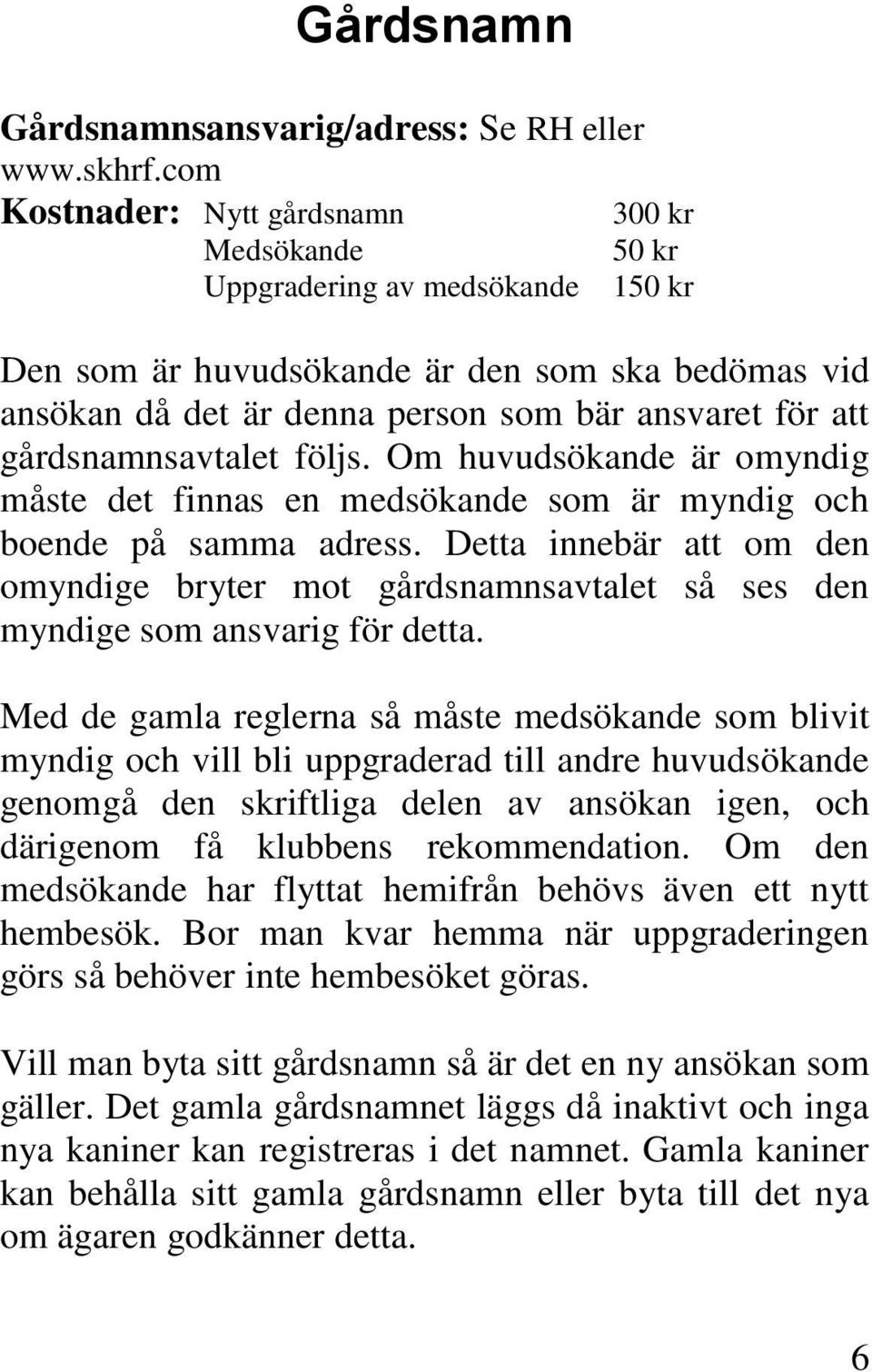 Gårdsnamn

Gårdsnamnsansvarig/adress: Se RH eller www.skhrf.com

Kostnader: Nytt gårdsnamn 300 kr
Medsökande 50 kr
Uppgradering av medsökande 150 kr

Den som är huvudsökande är den som ska bedömas vid ansökan då det är denna person som bär ansvaret för att gårdsnamnsavtalet följs. Om huvudsökande är omyndig måste det finnas en medsökande som är myndig och boende på samma adress. Detta innebär att om den omyndige bryter mot gårdsnamnsavtalet så ses den myndige som ansvarig för detta.

Med de gamla reglerna så måste medsökande som blivit myndig och vill bli uppgraderad till andre huvudsökande genomgå den skriftliga delen av ansökan igen, och därigenom få klubbens rekommendation. Om den medsökande har flyttat hemifrån behövs även ett nytt hembesök. Bor man kvar hemma när uppgraderingen görs så behöver inte hembesöket göras.

Vill man byta sitt gårdsnamn så är det en ny ansökan som gäller. Det gamla gårdsnamnet läggs då inaktivt och inga nya kaniner kan registreras i det namnet. Gamla kaniner kan behålla sitt gamla gårdsnamn eller byta till det nya om ägaren godkänner detta.

6